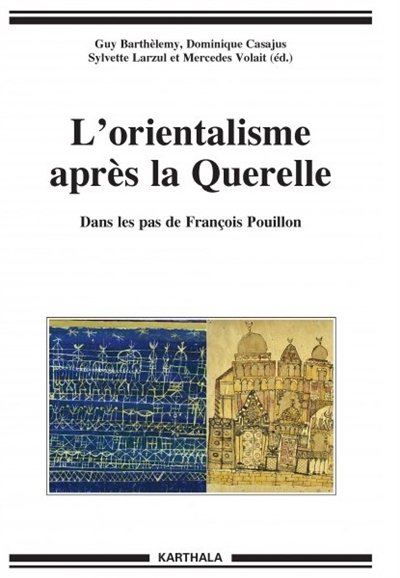 Guy Barthèlemy, Dominique Casajus
Sylvette Larzul et Mercedes Volait (éd.)

L'orientalisme
après la Querelle

Dans les pas de François Pouillon

KARTHALA